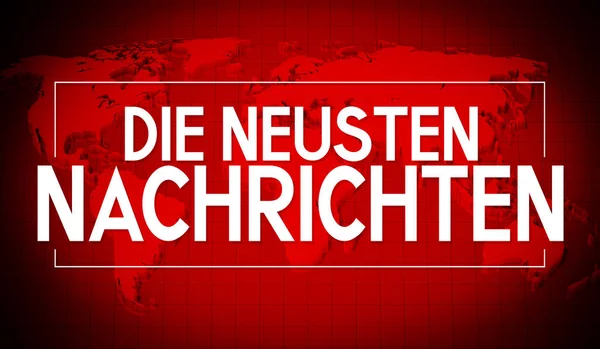 DIE NEUSTEN
NACHRICHTEN